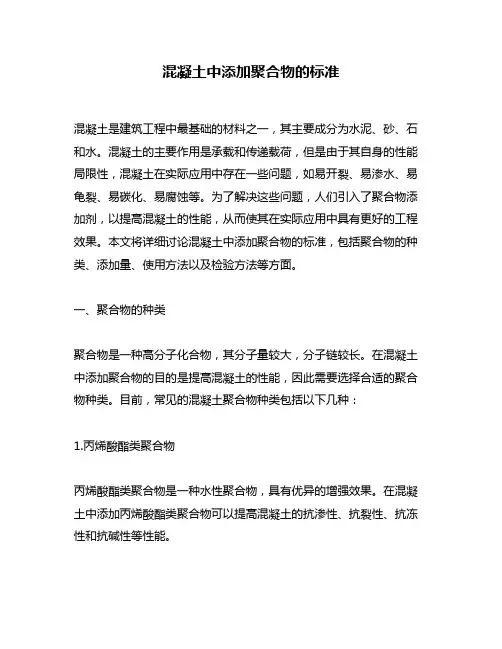 混凝土中添加聚合物的标准

混凝土是建筑工程中最基础的材料之一，其主要成分为水泥、砂、石和水。混凝土的主要作用是承载和传递载荷，但是由于其自身的性能局限性，混凝土在实际应用中存在一些问题，如易开裂、易渗水、易龟裂、易碳化、易腐蚀等。为了解决这些问题，人们引入了聚合物添加剂，以提高混凝土的性能，从而使其在实际应用中具有更好的工程效果。本文将详细讨论混凝土中添加聚合物的标准，包括聚合物的种类、添加量、使用方法以及检验方法等方面。

一、聚合物的种类

聚合物是一种高分子化合物，其分子量较大，分子链较长。在混凝土中添加聚合物的目的是提高混凝土的性能，因此需要选择合适的聚合物种类。目前，常见的混凝土聚合物种类包括以下几种：

1.丙烯酸酯类聚合物

丙烯酸酯类聚合物是一种水性聚合物，具有优异的增强效果。在混凝土中添加丙烯酸酯类聚合物可以提高混凝土的抗渗性、抗裂性、抗冻性和抗碱性等性能。